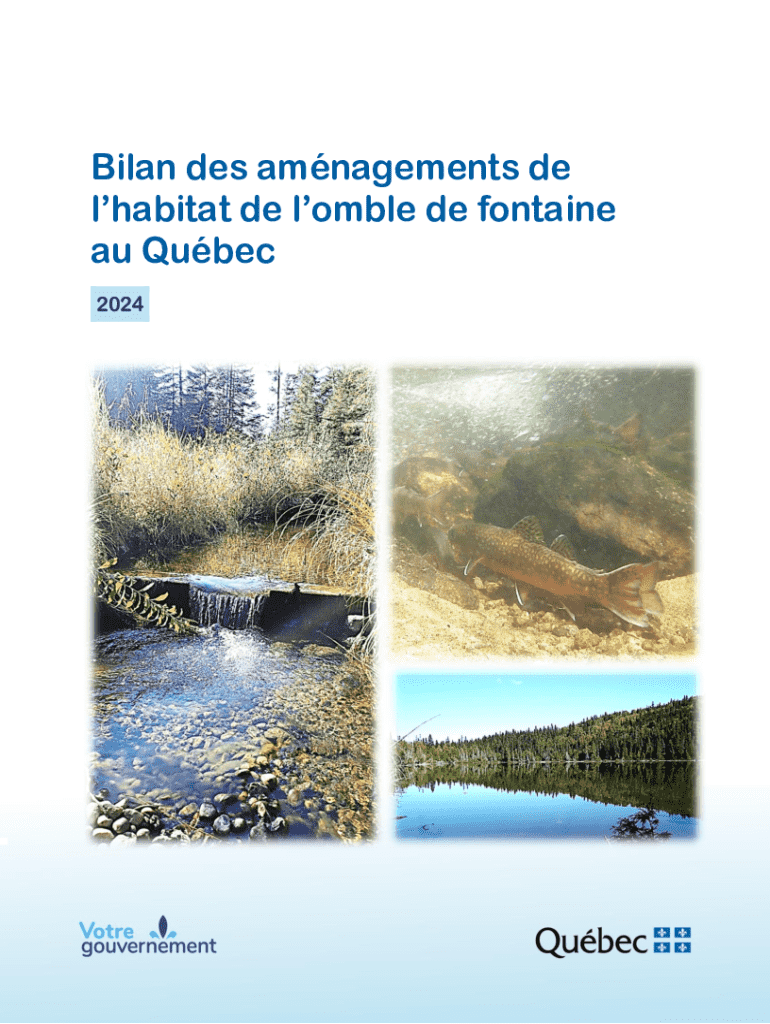 Bilan des aménagements de l'habitat de l'omble de fontaine au Québec

2024

Votre gouvernement

Québec